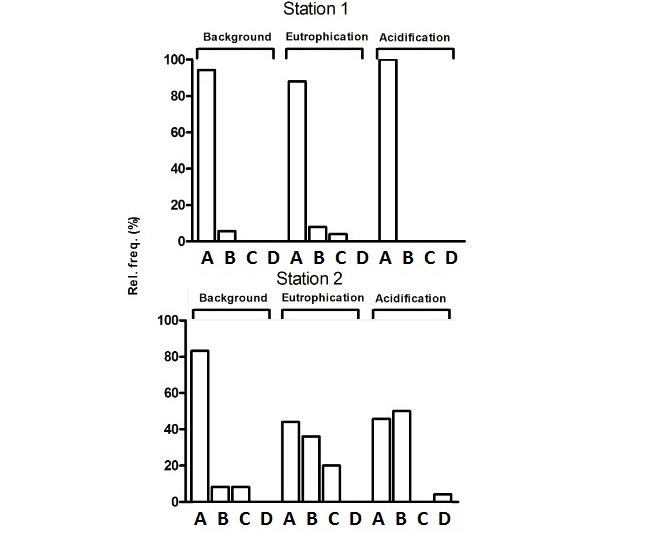 Station 1

Background Eutrophication Acidification

100
80
60
40
20
0

A B C D A B C D A B C D

Rel. freq. (%)

Station 2

Background Eutrophication Acidification

100
80
60
40
20
0

A B C D A B C D A B C D